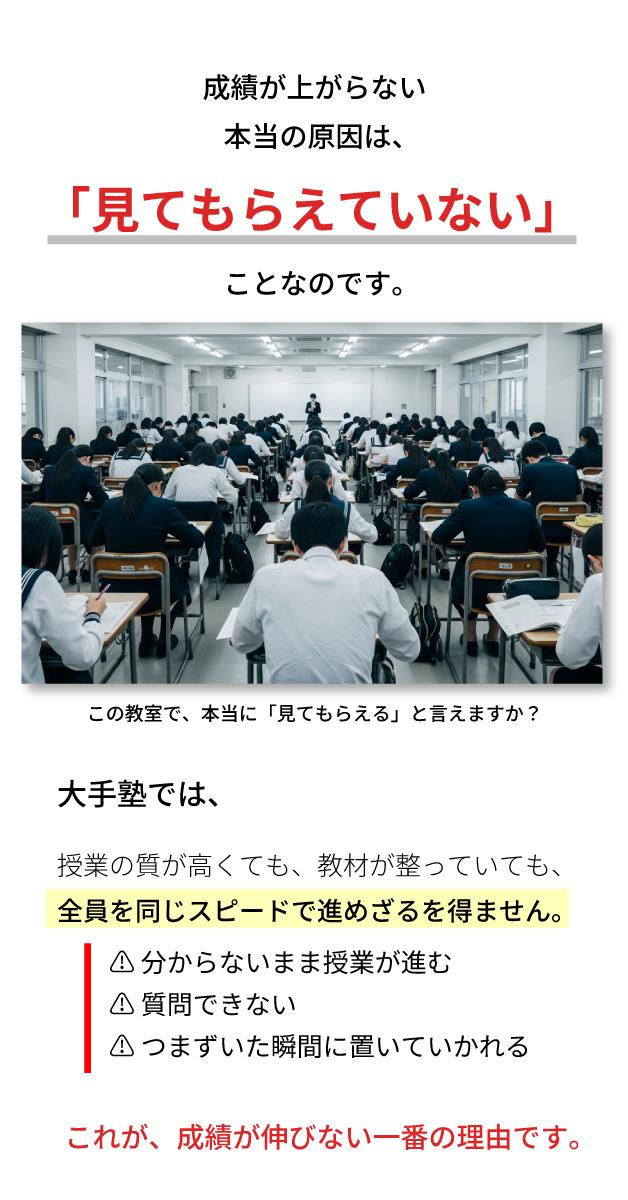 成績が上がらない
本当の原因は、

「見てもらえていない」

ことなのです。

この教室で、本当に「見てもらえる」と言えますか？

大手塾では、

授業の質が高くても、教材が整っていても、
全員を同じスピードで進めざるを得ません。

⚠ 分からないまま授業が進む
⚠ 質問できない
⚠ つまずいた瞬間に置いていかれる

これが、成績が伸びない一番の理由です。